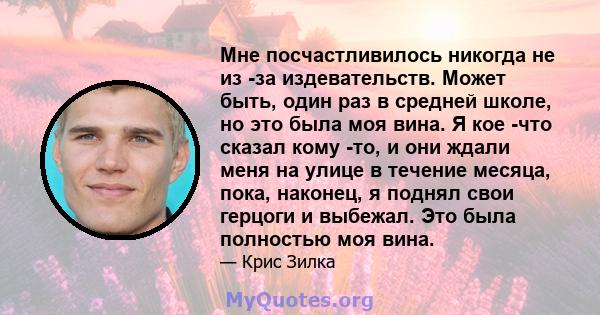 Мне посчастливилось никогда не из -за издевательств. Может быть, один раз в средней школе, но это была моя вина. Я кое -что сказал кому -то, и они ждали меня на улице в течение месяца, пока, наконец, я поднял свои герцоги и выбежал. Это была полностью моя вина.

— Крис Зилка

MyQuotes.org